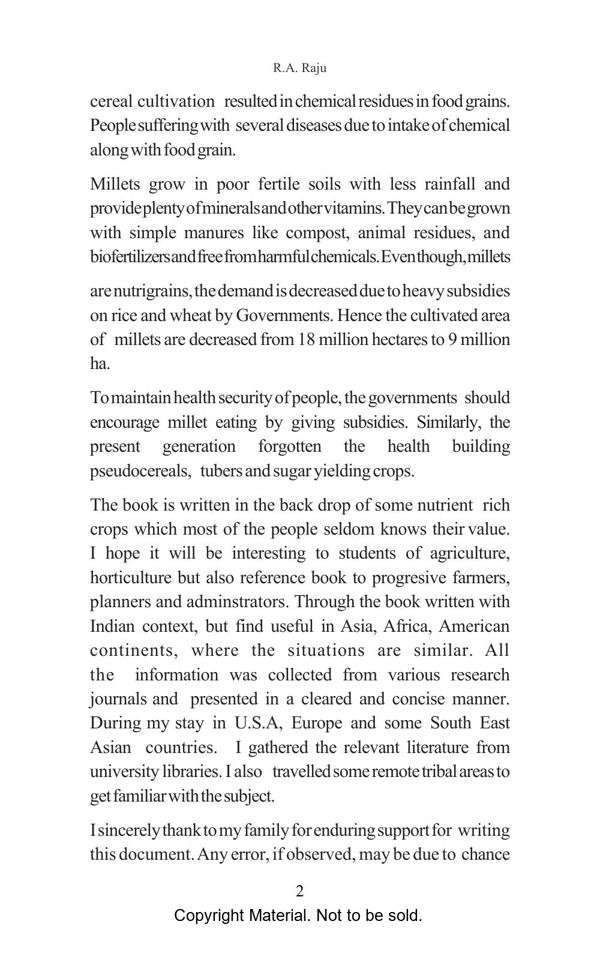 R.A. Raju

cereal cultivation resulted in chemical residues in food grains. People suffering with several diseases due to intake of chemical along with food grain.

Millets grow in poor fertile soils with less rainfall and provide plenty of minerals and other vitamins. They can be grown with simple manures like compost, animal residues, and biofertilizers and free from harmful chemicals. Even though, millets are nutrigrains, the demand is decreased due to heavy subsidies on rice and wheat by Governments. Hence the cultivated area of millets are decreased from 18 million hectares to 9 million ha.

To maintain health security of people, the governments should encourage millet eating by giving subsidies. Similarly, the present generation forgotten the health building pseudocereals, tubers and sugar yielding crops.

The book is written in the back drop of some nutrient rich crops which most of the people seldom knows their value. I hope it will be interesting to students of agriculture, horticulture but also reference book to progresive farmers, planners and adminstrators. Through the book written with Indian context, but find useful in Asia, Africa, American continents, where the situations are similar. All the information was collected from various research journals and presented in a cleared and concise manner. During my stay in U.S.A, Europe and some South East Asian countries. I gathered the relevant literature from university libraries. I also travelled some remote tribal areas to get familiar with the subject.

I sincerely thank to my family for enduring support for writing this document. Any error, if observed, may be due to chance

2

Copyright Material. Not to be sold.